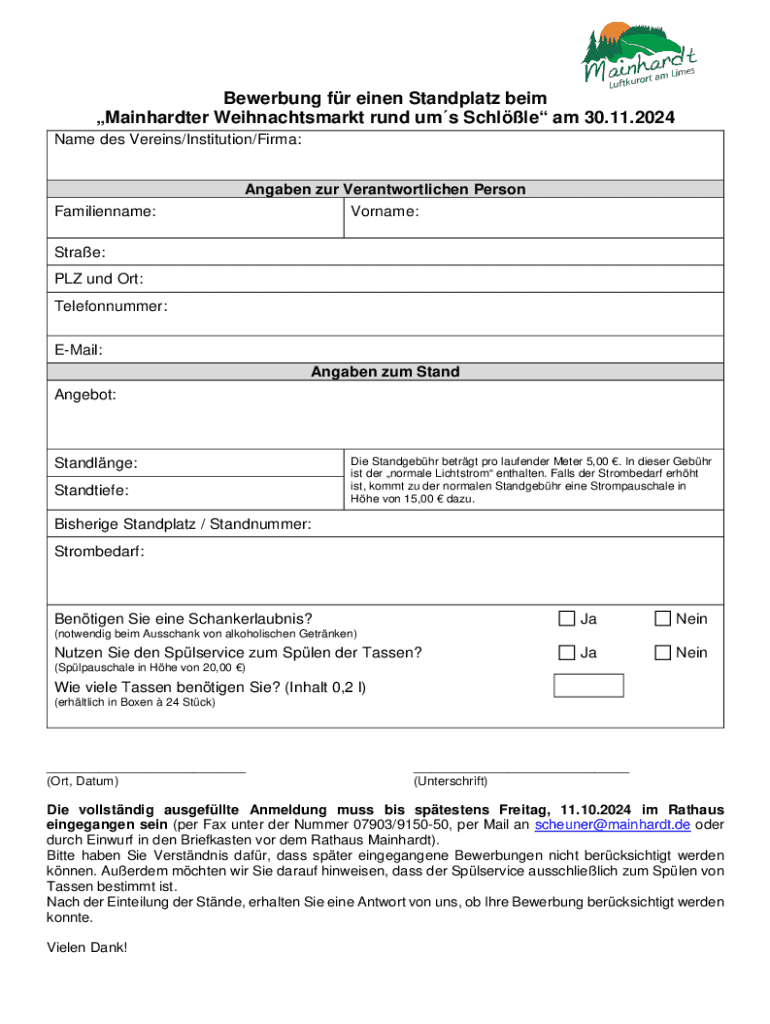 Mainhardt
Luftkurort am Limes

Bewerbung für einen Standplatz beim
„Mainhardter Weihnachtsmarkt rund um´s Schlößle“ am 30.11.2024

Name des Vereins/Institution/Firma:

Angaben zur Verantwortlichen Person

Familienname:

Vorname:

Straße:

PLZ und Ort:

Telefonnummer:

E-Mail:

Angaben zum Stand

Angebot:

Standlänge:

Standtiefe:

Die Standgebühr beträgt pro laufender Meter 5,00 €. In dieser Gebühr ist der „normale Lichtstrom“ enthalten. Falls der Strombedarf erhöht ist, kommt zu der normalen Standgebühr eine Strompauschale in Höhe von 15,00 € dazu.

Bisherige Standplatz / Standnummer:

Strombedarf:

Benötigen Sie eine Schankerlaubnis?
(notwendig beim Ausschank von alkoholischen Getränken)
Ja Nein

Nutzen Sie den Spülservice zum Spülen der Tassen?
(Spülpauschale in Höhe von 20,00 €)
Ja Nein

Wie viele Tassen benötigen Sie? (Inhalt 0,2 l)
(erhältlich in Boxen à 24 Stück)

(Ort, Datum)

(Unterschrift)

Die vollständig ausgefüllte Anmeldung muss bis spätestens Freitag, 11.10.2024 im Rathaus eingegangen sein (per Fax unter der Nummer 07903/9150-50, per Mail an scheuner@mainhardt.de oder durch Einwurf in den Briefkasten vor dem Rathaus Mainhardt).
Bitte haben Sie Verständnis dafür, dass später eingegangene Bewerbungen nicht berücksichtigt werden können. Außerdem möchten wir Sie darauf hinweisen, dass der Spülservice ausschließlich zum Spülen von Tassen bestimmt ist.
Nach der Einteilung der Stände, erhalten Sie eine Antwort von uns, ob Ihre Bewerbung berücksichtigt werden konnte.

Vielen Dank!